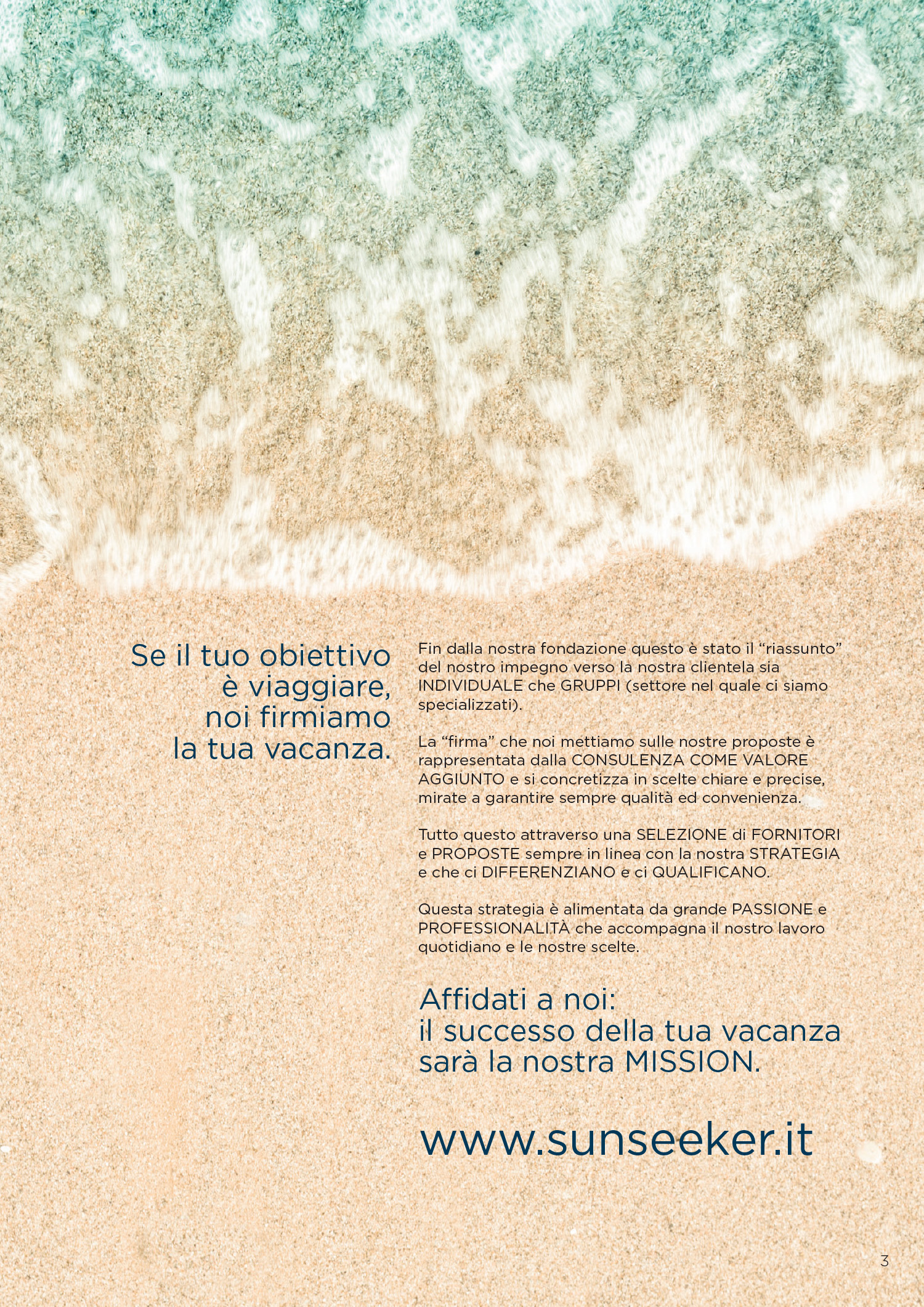 Se il tuo obiettivo è viaggiare, noi firmiamo la tua vacanza.

Fin dalla nostra fondazione questo è stato il “riassunto” del nostro impegno verso la nostra clientela sia INDIVIDUALE che GRUPPI (settore nel quale ci siamo specializzati).

La “firma” che noi mettiamo sulle nostre proposte è rappresentata dalla CONSULENZA COME VALORE AGGIUNTO e si concretizza in scelte chiare e precise, mirate a garantire sempre qualità ed convenienza.

Tutto questo attraverso una SELEZIONE di FORNITORI e PROPOSTE sempre in linea con la nostra STRATEGIA e che ci DIFFERENZIANO e ci QUALIFICANO.

Questa strategia è alimentata da grande PASSIONE e PROFESSIONALITÀ che accompagna il nostro lavoro quotidiano e le nostre scelte.

Affidati a noi:
il successo della tua vacanza sarà la nostra MISSION.

www.sunseeker.it

3